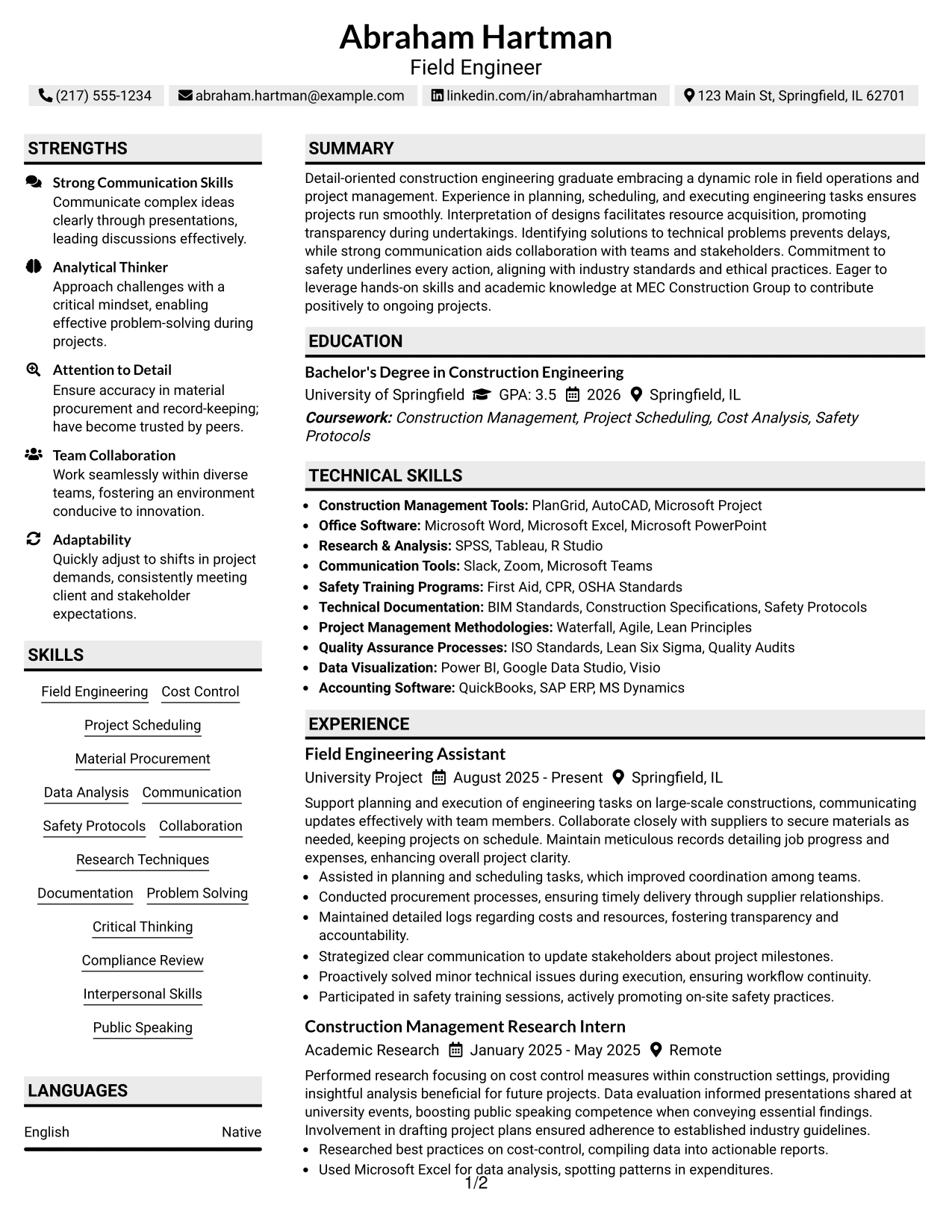 Abraham Hartman
Field Engineer

(217) 555-1234 abraham.hartman@example.com linkedin.com/in/abrahamhartman 123 Main St, Springfield, IL 62701

STRENGTHS

Strong Communication Skills
Communicate complex ideas clearly through presentations, leading discussions effectively.

Analytical Thinker
Approach challenges with a critical mindset, enabling effective problem-solving during projects.

Attention to Detail
Ensure accuracy in material procurement and record-keeping; have become trusted by peers.

Team Collaboration
Work seamlessly within diverse teams, fostering an environment conducive to innovation.

Adaptability
Quickly adjust to shifts in project demands, consistently meeting client and stakeholder expectations.

SKILLS

Field Engineering
Cost Control
Project Scheduling
Material Procurement
Data Analysis
Communication
Safety Protocols
Collaboration
Research Techniques
Documentation
Problem Solving
Critical Thinking
Compliance Review
Interpersonal Skills
Public Speaking

LANGUAGES

English Native

SUMMARY

Detail-oriented construction engineering graduate embracing a dynamic role in field operations and project management. Experience in planning, scheduling, and executing engineering tasks ensures projects run smoothly. Interpretation of designs facilitates resource acquisition, promoting transparency during undertakings. Identifying solutions to technical problems prevents delays, while strong communication aids collaboration with teams and stakeholders. Commitment to safety underlines every action, aligning with industry standards and ethical practices. Eager to leverage hands-on skills and academic knowledge at MEC Construction Group to contribute positively to ongoing projects.

EDUCATION

Bachelor's Degree in Construction Engineering
University of Springfield GPA: 3.5 2026 Springfield, IL
Coursework: Construction Management, Project Scheduling, Cost Analysis, Safety Protocols

TECHNICAL SKILLS

• Construction Management Tools: PlanGrid, AutoCAD, Microsoft Project
• Office Software: Microsoft Word, Microsoft Excel, Microsoft PowerPoint
• Research & Analysis: SPSS, Tableau, R Studio
• Communication Tools: Slack, Zoom, Microsoft Teams
• Safety Training Programs: First Aid, CPR, OSHA Standards
• Technical Documentation: BIM Standards, Construction Specifications, Safety Protocols
• Project Management Methodologies: Waterfall, Agile, Lean Principles
• Quality Assurance Processes: ISO Standards, Lean Six Sigma, Quality Audits
• Data Visualization: Power BI, Google Data Studio, Visio
• Accounting Software: QuickBooks, SAP ERP, MS Dynamics

EXPERIENCE

Field Engineering Assistant
University Project August 2025 - Present Springfield, IL

Support planning and execution of engineering tasks on large-scale constructions, communicating updates effectively with team members. Collaborate closely with suppliers to secure materials as needed, keeping projects on schedule. Maintain meticulous records detailing job progress and expenses, enhancing overall project clarity.
• Assisted in planning and scheduling tasks, which improved coordination among teams.
• Conducted procurement processes, ensuring timely delivery through supplier relationships.
• Maintained detailed logs regarding costs and resources, fostering transparency and accountability.
• Strategized clear communication to update stakeholders about project milestones.
• Proactively solved minor technical issues during execution, ensuring workflow continuity.
• Participated in safety training sessions, actively promoting on-site safety practices.

Construction Management Research Intern
Academic Research January 2025 - May 2025 Remote

Performed research focusing on cost control measures within construction settings, providing insightful analysis beneficial for future projects. Data evaluation informed presentations shared at university events, boosting public speaking competence when conveying essential findings. Involvement in drafting project plans ensured adherence to established industry guidelines.
• Researched best practices on cost-control, compiling data into actionable reports.
• Used Microsoft Excel for data analysis, spotting patterns in expenditures.

1/2